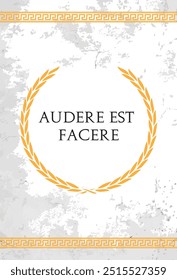 AUDERE EST FACERE

shutterstock.com · 2515527359